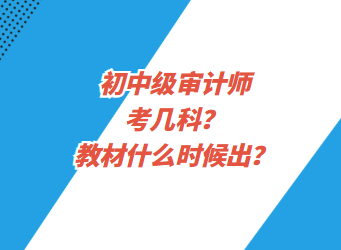 初中级审计师
考几科？
教材什么时候出？